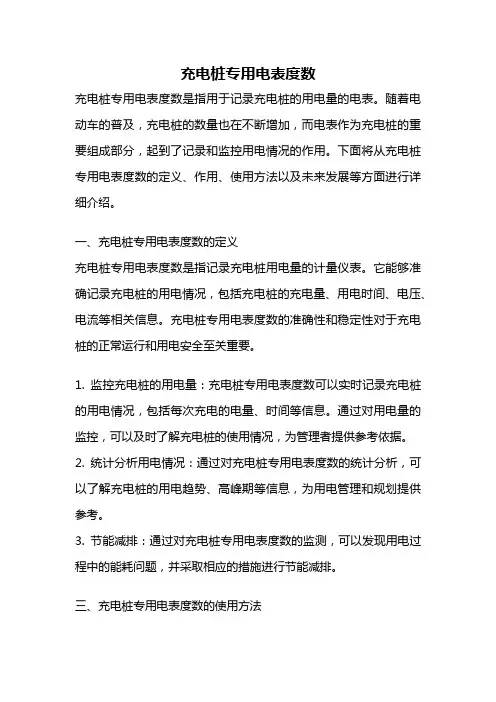 充电桩专用电表度数

充电桩专用电表度数是指用于记录充电桩的用电量的电表。随着电动车的普及，充电桩的数量也在不断增加，而电表作为充电桩的重要组成部分，起到了记录和监控用电情况的作用。下面将从充电桩专用电表度数的定义、作用、使用方法以及未来发展等方面进行详细介绍。

一、充电桩专用电表度数的定义

充电桩专用电表度数是指记录充电桩用电量的计量仪表。它能够准确记录充电桩的用电情况，包括充电桩的充电量、用电时间、电压、电流等相关信息。充电桩专用电表度数的准确性和稳定性对于充电桩的正常运行和用电安全至关重要。

1. 监控充电桩的用电量：充电桩专用电表度数可以实时记录充电桩的用电情况，包括每次充电的电量、时间等信息。通过对用电量的监控，可以及时了解充电桩的使用情况，为管理者提供参考依据。
2. 统计分析用电情况：通过对充电桩专用电表度数的统计分析，可以了解充电桩的用电趋势、高峰期等信息，为用电管理和规划提供参考。
3. 节能减排：通过对充电桩专用电表度数的监测，可以发现用电过程中的能耗问题，并采取相应的措施进行节能减排。

三、充电桩专用电表度数的使用方法